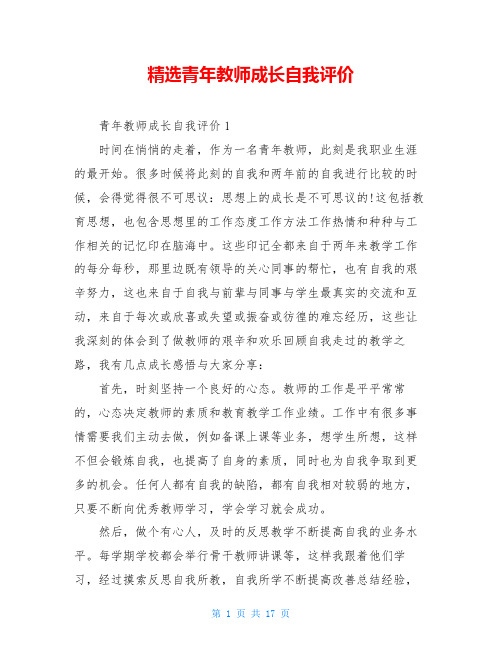 精选青年教师成长自我评价

青年教师成长自我评价 1

时间在悄悄的走着，作为一名青年教师，此刻是我职业生涯的最开始。很多时候将此刻的自我和两年前的自我进行比较的时候，会得觉得很不可思议：思想上的成长是不可思议的!这包括教育思想，也包含思想里的工作态度工作方法工作热情和种种与工作相关的记忆印在脑海中。这些印记全都来自于两年来教学工作的每分每秒，那里边既有领导的关心同事的帮忙，也有自我的艰辛努力，这也来自于自我与前辈与同事与学生最真实的交流和互动，来自于每次或欣喜或失望或振奋或彷徨的难忘经历，这些让我深刻的体会到了做教师的艰辛和欢乐回顾自我走过的教学之路，我有几点成长感悟与大家分享：

首先，时刻坚持一个良好的心态。教师的工作是平平常常的，心态决定教师的素质和教育教学工作业绩。工作中有很多事情需要我们主动去做，例如备课上课等业务，想学生所想，这样不但会锻炼自我，也提高了自身的素质，同时也为自我争取到更多的机会。任何人都有自我的缺陷，都有自我相对较弱的地方，只要不断向优秀教师学习，学会学习就会成功。

然后，做个有心人，及时的反思教学不断提高自我的业务水平。每学期学校都会举行骨干教师讲课等，这样我跟着他们学习，经过摸索反思自我所教，自我所学不断提高改善总结经验，

第 1 页 共 17 页